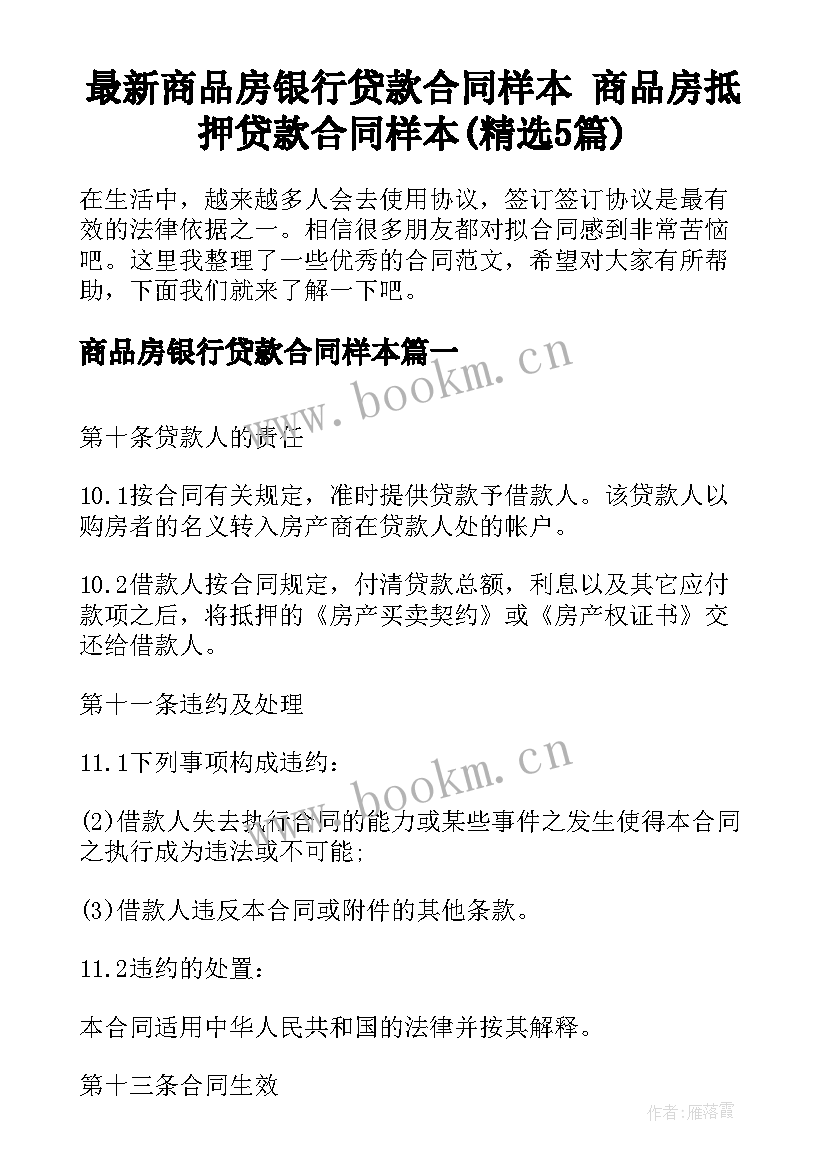 最新商品房银行贷款合同样本 商品房抵押贷款合同样本(精选5篇)

在生活中，越来越多人会去使用协议，签订签订协议是最有效的法律依据之一。相信很多朋友都对拟合同感到非常苦恼吧。这里我整理了一些优秀的合同范文，希望对大家有所帮助，下面我们就来了解一下吧。

商品房银行贷款合同样本篇一

www.bookm.cn

第十条贷款人的责任

10.1按合同有关规定，准时提供贷款予借款人。该贷款人以购房者的名义转入房产商在贷款人处的帐户。

10.2借款人按合同规定，付清贷款总额，利息以及其它应付款项之后，将抵押的《房产买卖契约》或《房产权证书》交还给借款人。

第十一条违约及处理

11.1下列事项构成违约：

www.bookm.cn

(2)借款人失去执行合同的能力或某些事件之发生使得本合同之执行成为违法或不可能;

(3)借款人违反本合同或附件的其他条款。

11.2违约的处置：

本合同适用中华人民共和国的法律并按其解释。

第十三条合同生效

作者：雁落霞